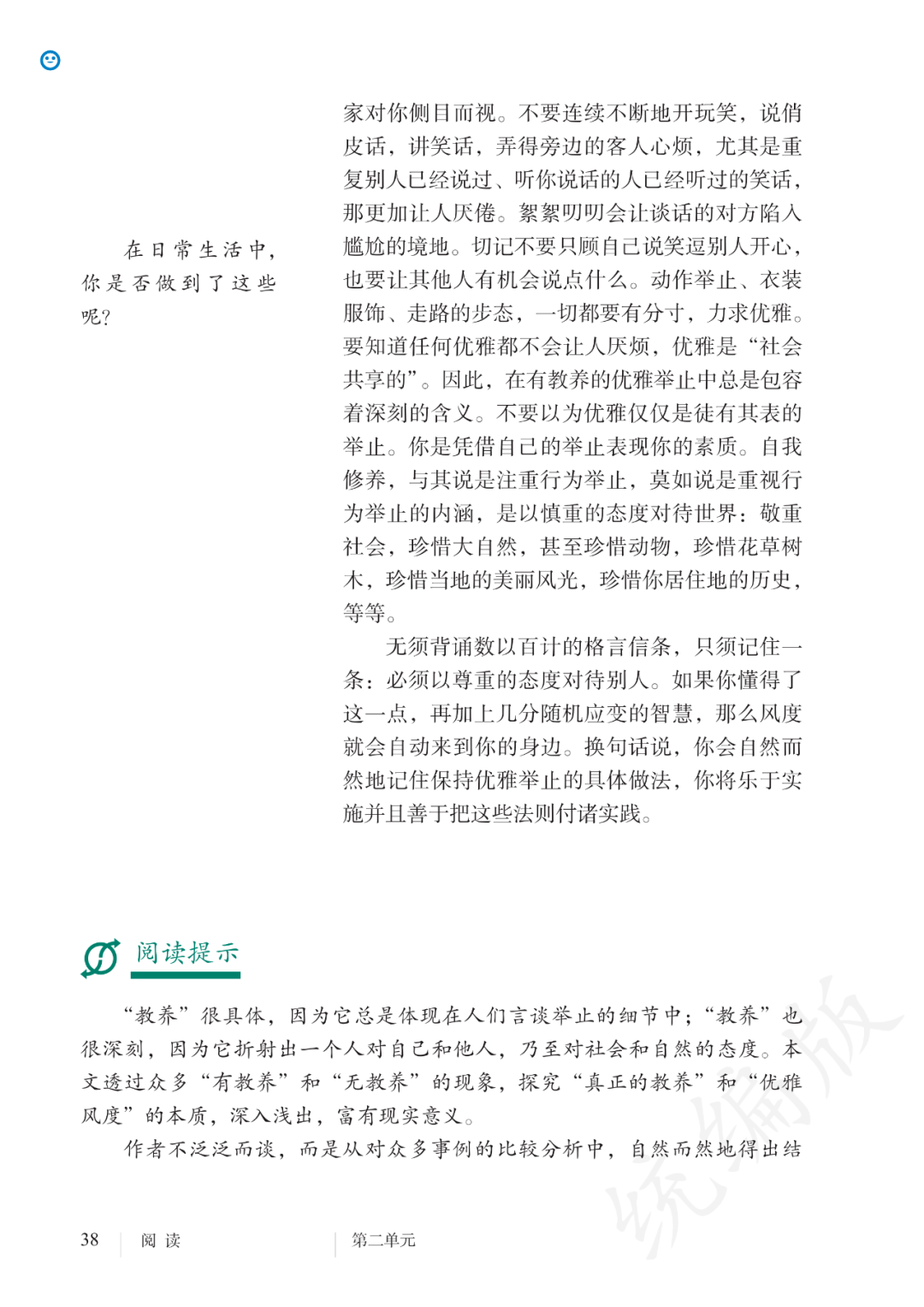 在日常生活中，你是否做到了这些呢？

家对你侧目而视。不要连续不断地开玩笑，说俏皮话，讲笑话，弄得旁边的客人心烦，尤其是重复别人已经说过、听你说话的人已经听过的笑话，那更加让人厌倦。絮絮叨叨会让谈话的对方陷入尴尬的境地。切记不要只顾自己说笑逗别人开心，也要让其他人有机会说点什么。动作举止、衣装服饰、走路的步态，一切都要有分寸，力求优雅。要知道任何优雅都不会让人厌烦，优雅是“社会共享的”。因此，在有教养的优雅举止中总是包容着深刻的含义。不要以为优雅仅仅是徒有其表的举止。你是凭借自己的举止表现你的素质。自我修养，与其说是注重行为举止，莫如说是重视行为举止的内涵，是以慎重的态度对待世界：敬重社会，珍惜大自然，甚至珍惜动物，珍惜花草树木，珍惜当地的美丽风光，珍惜你居住地的历史，等等。

无须背诵数以百计的格言信条，只须记住一条：必须以尊重的态度对待别人。如果你懂得了这一点，再加上几分随机应变的智慧，那么风度就会自动来到你的身边。换句话说，你会自然而然地记住保持优雅举止的具体做法，你将乐于实施并且善于把这些法则付诸实践。

阅读提示

“教养”很具体，因为它总是体现在人们言谈举止的细节中；“教养”也很深刻，因为它折射出一个人对自己和他人，乃至对社会和自然的态度。本文透过众多“有教养”和“无教养”的现象，探究“真正的教养”和“优雅风度”的本质，深入浅出，富有现实意义。

作者不泛泛而谈，而是从对众多事例的比较分析中，自然而然地得出结

统编版

38 阅读 第二单元